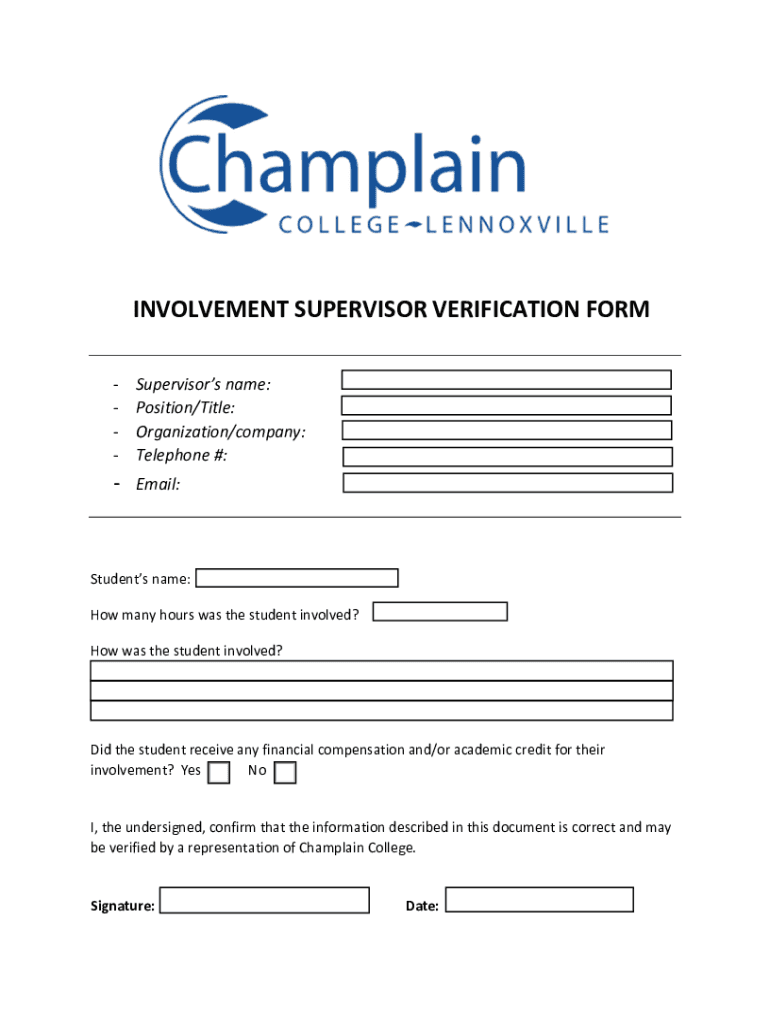 Champlain
COLLEGE LENNOXVILLE

INVOLVEMENT SUPERVISOR VERIFICATION FORM

- Supervisor's name:
- Position/Title:
- Organization/company:
- Telephone #:
- Email:

Student's name:

How many hours was the student involved?

How was the student involved?

Did the student receive any financial compensation and/or academic credit for their involvement? Yes No

I, the undersigned, confirm that the information described in this document is correct and may be verified by a representation of Champlain College.

Signature: Date: